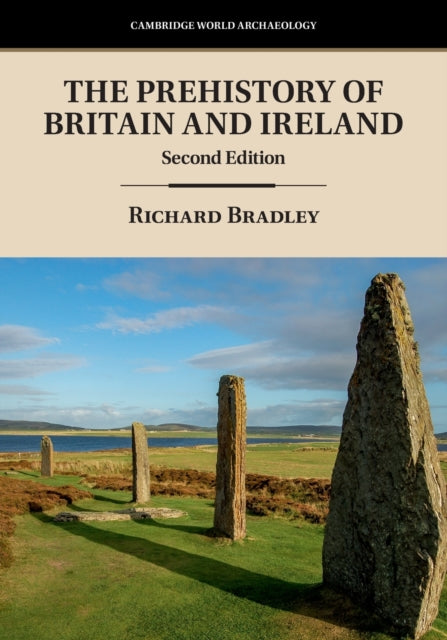 CAMBRIDGE WORLD ARCHAEOLOGY

THE PREHISTORY OF BRITAIN AND IRELAND

Second Edition

RICHARD BRADLEY